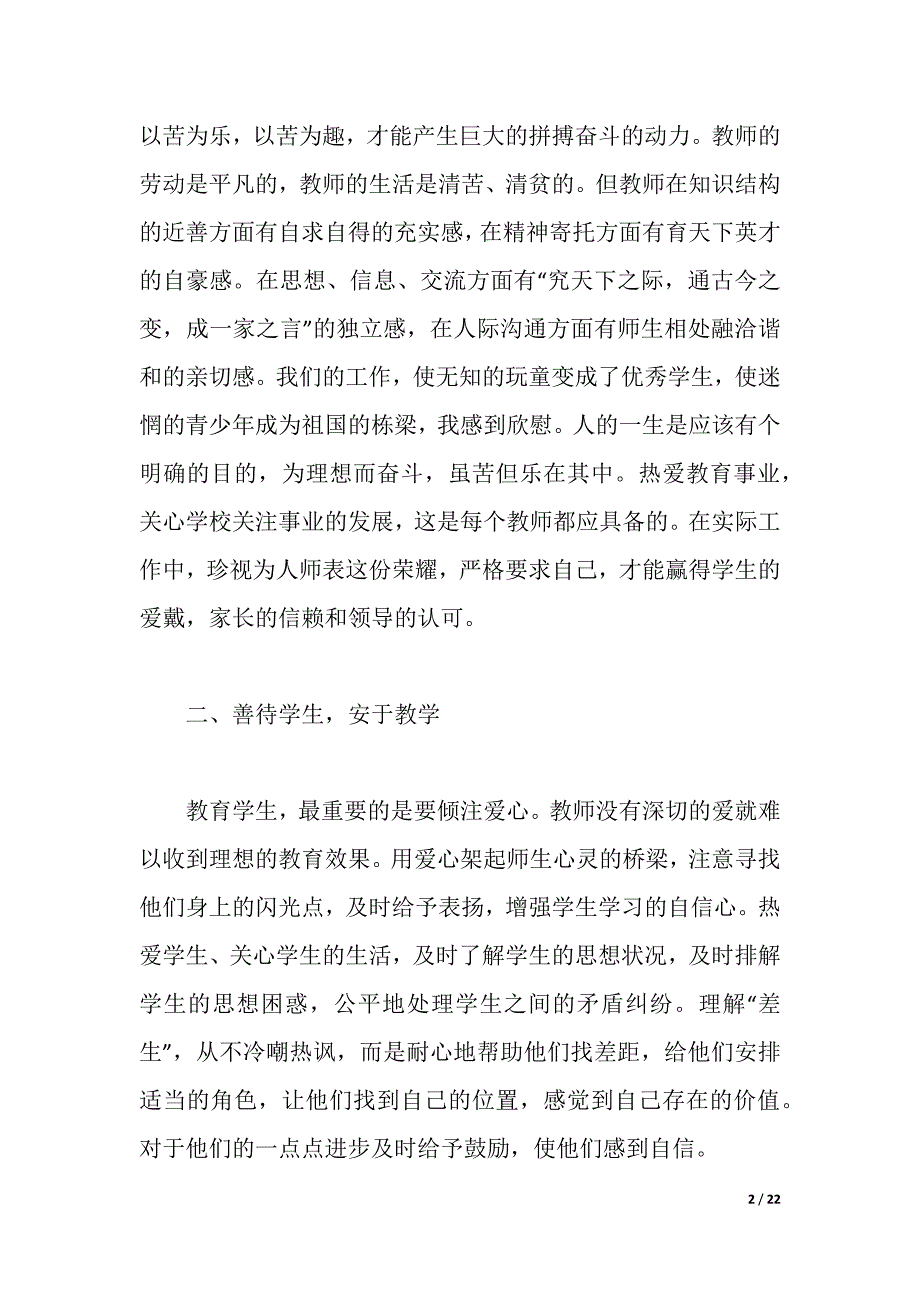 以苦为乐，以苦为趣，才能产生巨大的拼搏奋斗的动力。教师的劳动是平凡的，教师的生活是清苦、清贫的。但教师在知识结构的近善方面有自求自得的充实感，在精神寄托方面有育天下英才的自豪感。在思想、信息、交流方面有“究天下之际，通古今之变，成一家之言”的独立感，在人际沟通方面有师生相处融洽谐和的亲切感。我们的工作，使无知的玩童变成了优秀学生，使迷惘的青少年成为祖国的栋梁，我感到欣慰。人的一生是应该有个明确的目的，为理想而奋斗，虽苦但乐在其中。热爱教育事业，关心学校关注事业的发展，这是每个教师都应具备的。在实际工作中，珍视为人师表这份荣耀，严格要求自己，才能赢得学生的爱戴，家长的信赖和领导的认可。

二、善待学生，安于教学

教育学生，最重要的是要倾注爱心。教师没有深切的爱就难以收到理想的教育效果。用爱心架起师生心灵的桥梁，注意寻找他们身上的闪光点，及时给予表扬，增强学生学习的自信心。热爱学生、关心学生的生活，及时了解学生的思想状况，及时排解学生的思想困惑，公平地处理学生之间的矛盾纠纷。理解“差生”，从不冷嘲热讽，而是耐心地帮助他们找差距，给他们安排适当的角色，让他们找到自己的位置，感觉到自己存在的价值。对于他们的一点点进步及时给予鼓励，使他们感到自信。

2 / 22